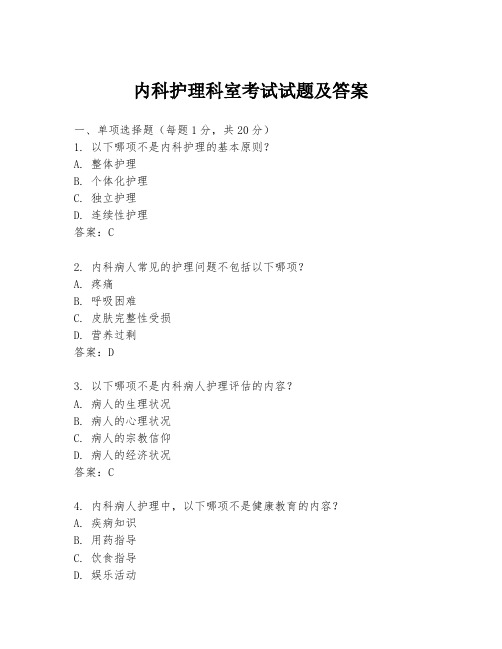 内科护理科室考试试题及答案

一、单项选择题（每题1分，共20分）

1. 以下哪项不是内科护理的基本原则？
A. 整体护理
B. 个体化护理
C. 独立护理
D. 连续性护理
答案：C

2. 内科病人常见的护理问题不包括以下哪项？
A. 疼痛
B. 呼吸困难
C. 皮肤完整性受损
D. 营养过剩
答案：D

3. 以下哪项不是内科病人护理评估的内容？
A. 病人的生理状况
B. 病人的心理状况
C. 病人的宗教信仰
D. 病人的经济状况
答案：C

4. 内科病人护理中，以下哪项不是健康教育的内容？
A. 疾病知识
B. 用药指导
C. 饮食指导
D. 娱乐活动